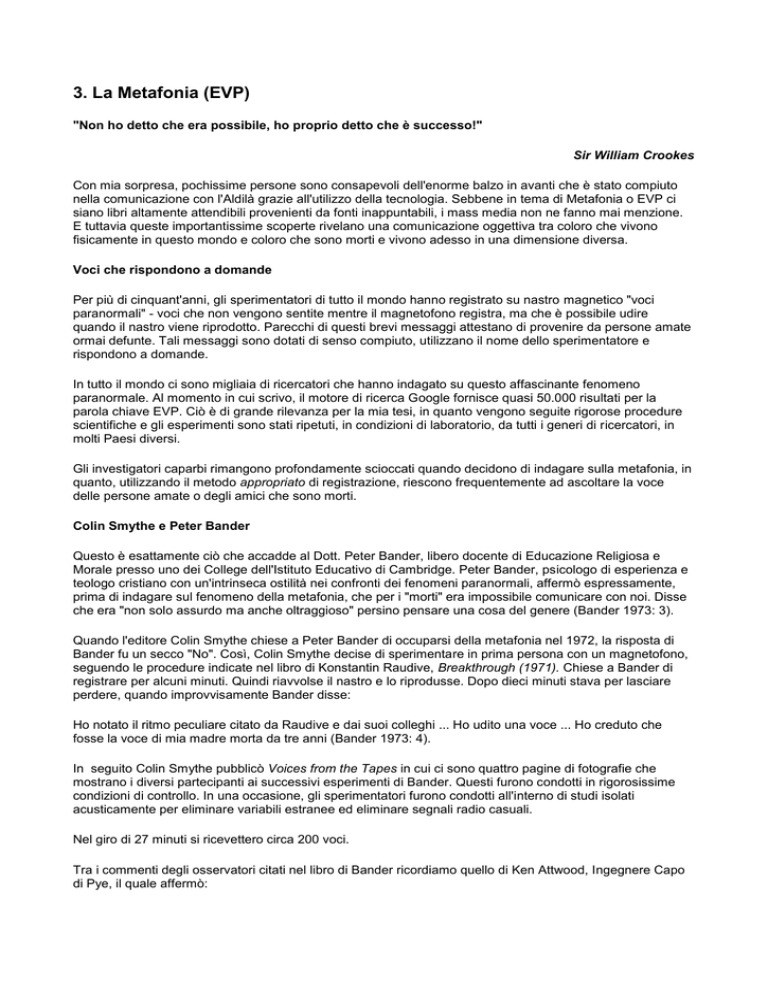 3. La Metafonia (EVP)

"Non ho detto che era possibile, ho proprio detto che è successo!"

Sir William Crookes

Con mia sorpresa, pochissime persone sono consapevoli dell'enorme balzo in avanti che è stato compiuto nella comunicazione con l'Aldilà grazie all'utilizzo della tecnologia. Sebbene in tema di Metafonia o EVP ci siano libri altamente attendibili provenienti da fonti inappuntabili, i mass media non ne fanno mai menzione. E tuttavia queste importantissime scoperte rivelano una comunicazione oggettiva tra coloro che vivono fisicamente in questo mondo e coloro che sono morti e vivono adesso in una dimensione diversa.

Voci che rispondono a domande

Per più di cinquant'anni, gli sperimentatori di tutto il mondo hanno registrato su nastro magnetico "voci paranormali" - voci che non vengono sentite mentre il magnetofono registra, ma che è possibile udire quando il nastro viene riprodotto. Parecchi di questi brevi messaggi attestano di provenire da persone amate ormai defunte. Tali messaggi sono dotati di senso compiuto, utilizzano il nome dello sperimentatore e rispondono a domande.

In tutto il mondo ci sono migliaia di ricercatori che hanno indagato su questo affascinante fenomeno paranormale. Al momento in cui scrivo, il motore di ricerca Google fornisce quasi 50.000 risultati per la parola chiave EVP. Ciò è di grande rilevanza per la mia tesi, in quanto vengono seguite rigorose procedure scientifiche e gli esperimenti sono stati ripetuti, in condizioni di laboratorio, da tutti i generi di ricercatori, in molti Paesi diversi.

Gli investigatori caparbi rimangono profondamente scioccati quando decidono di indagare sulla metafonia, in quanto, utilizzando il metodo appropriato di registrazione, riescono frequentemente ad ascoltare la voce delle persone amate o degli amici che sono morti.

Colin Smythe e Peter Bander

Questo è esattamente ciò che accadde al Dott. Peter Bander, libero docente di Educazione Religiosa e Morale presso uno dei College dell'Istituto Educativo di Cambridge. Peter Bander, psicologo di esperienza e teologo cristiano con un'intrinseca ostilità nei confronti dei fenomeni paranormali, affermò espressamente, prima di indagare sul fenomeno della metafonia, che per i "morti" era impossibile comunicare con noi. Disse che era "non solo assurdo ma anche oltraggioso" persino pensare una cosa del genere (Bander 1973: 3).

Quando l'editore Colin Smythe chiese a Peter Bander di occuparsi della metafonia nel 1972, la risposta di Bander fu un secco "No". Così, Colin Smythe decise di sperimentare in prima persona con un magnetofono, seguendo le procedure indicate nel libro di Konstantin Raudive, Breakthrough (1971). Chiese a Bander di registrare per alcuni minuti. Quindi riavvolse il nastro e lo riprodusse. Dopo dieci minuti stava per lasciare perdere, quando improvvisamente Bander disse:

Ho notato il ritmo peculiare citato da Raudive e dai suoi colleghi ... Ho udito una voce ... Ho creduto che fosse la voce di mia madre morta da tre anni (Bander 1973: 4).

In seguito Colin Smythe pubblicò Voices from the Tapes in cui ci sono quattro pagine di fotografie che mostrano i diversi partecipanti ai successivi esperimenti di Bander. Questi furono condotti in rigorosissime condizioni di controllo. In una occasione, gli sperimentatori furono condotti all'interno di studi isolati acusticamente per eliminare variabili estranee ed eliminare segnali radio casuali.

Nel giro di 27 minuti si ricevettero circa 200 voci.

Tra i commenti degli osservatori citati nel libro di Bander ricordiamo quello di Ken Attwood, Ingegnere Capo di Pye, il quale affermò: